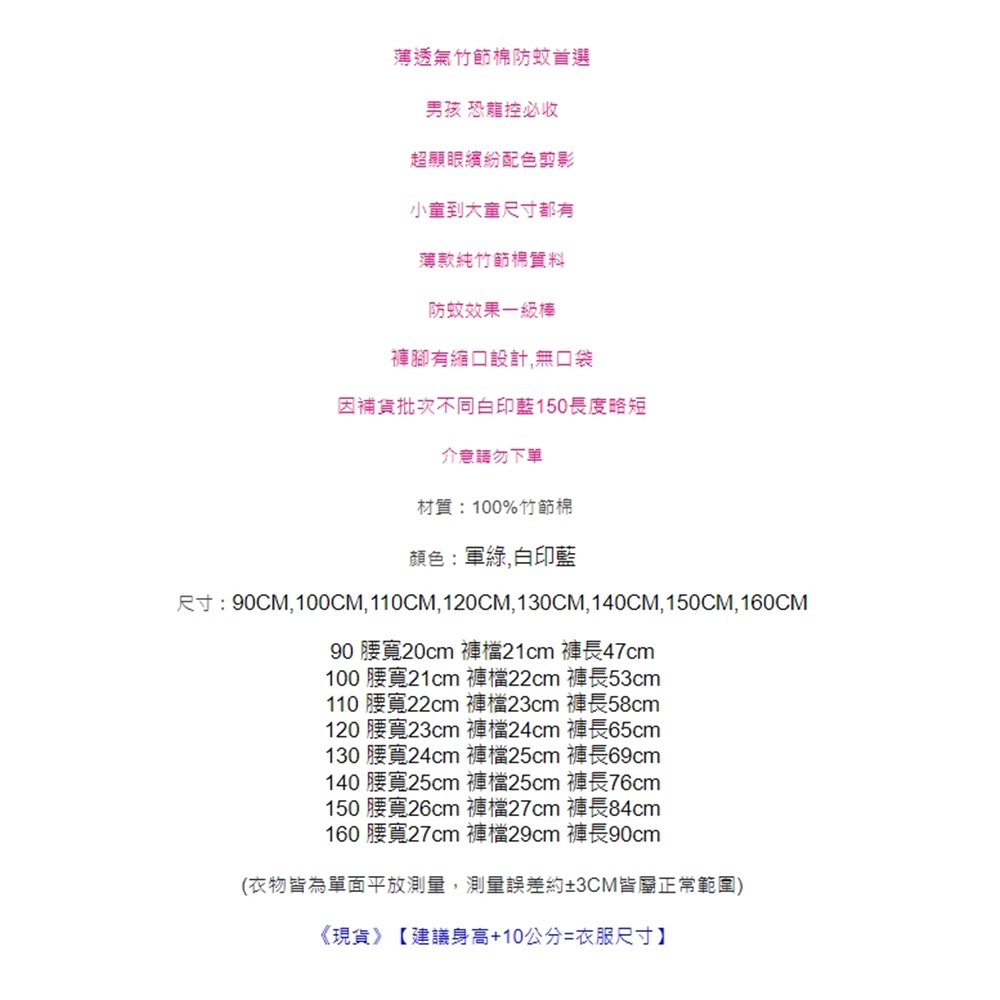 薄透氣竹節棉防蚊首選

男孩 恐龍控必收

超顯眼繽紛配色剪影

小童到大童尺寸都有

薄款純竹節棉質料

防蚊效果一級棒

褲腳有縮口設計,無口袋

因補貨批次不同白印藍150長度略短

介意請勿下單

材質：100%竹節棉

顏色：軍綠,白印藍

尺寸：90CM,100CM,110CM,120CM,130CM,140CM,150CM,160CM

90 腰寬20cm 褲檔21cm 褲長47cm
100 腰寬21cm 褲檔22cm 褲長53cm
110 腰寬22cm 褲檔23cm 褲長58cm
120 腰寬23cm 褲檔24cm 褲長65cm
130 腰寬24cm 褲檔25cm 褲長69cm
140 腰寬25cm 褲檔25cm 褲長76cm
150 腰寬26cm 褲檔27cm 褲長84cm
160 腰寬27cm 褲檔29cm 褲長90cm

(衣物皆為單面平放測量，測量誤差約±3CM皆屬正常範圍)

《現貨》【建議身高+10公分=衣服尺寸】